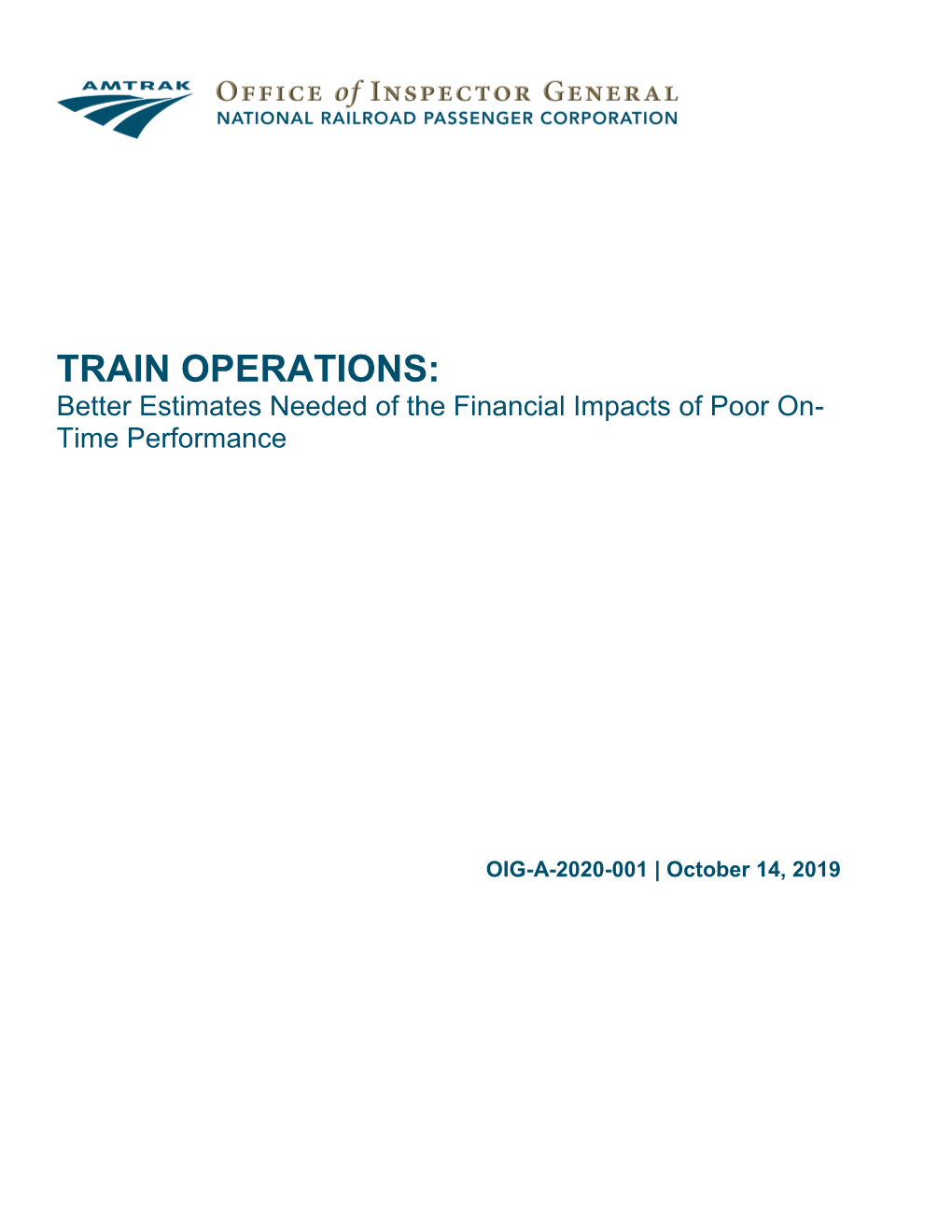 AMTRAK

OFFICE of INSPECTOR GENERAL
NATIONAL RAILROAD PASSENGER CORPORATION

TRAIN OPERATIONS:
Better Estimates Needed of the Financial Impacts of Poor On-Time Performance

OIG-A-2020-001 | October 14, 2019